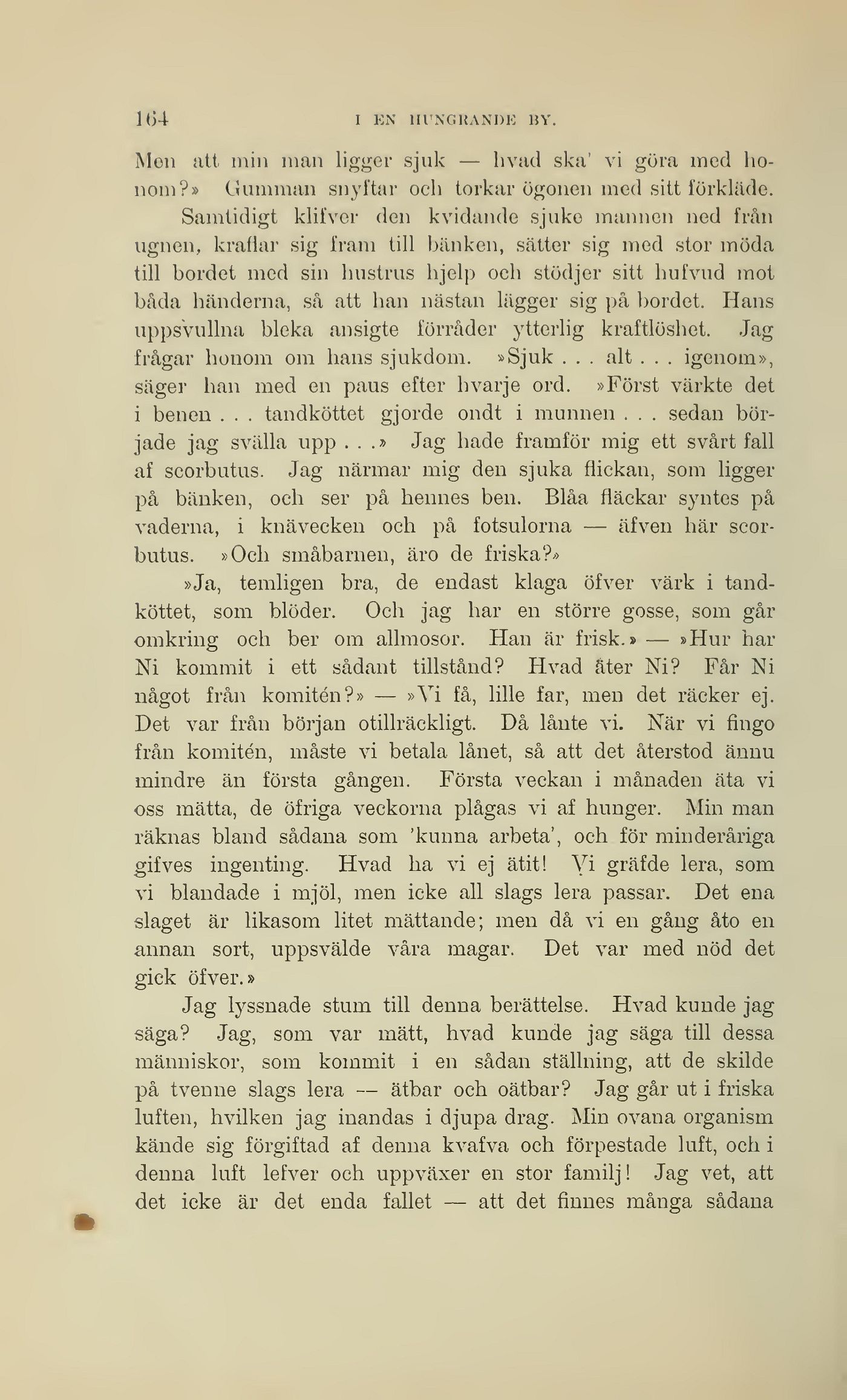 164 I EN HUNGRANDE BY.

Men att min man ligger sjuk — hvad ska' vi göra med honom?» Gumman snyftar och torkar ögonen med sitt förkläde.

Samtidigt klifver den kvidande sjuke mannen ned från ugnen, kraflar sig fram till bänken, sätter sig med stor möda till bordet med sin hustrus hjelp och stödjer sitt hufvud mot båda händerna, så att han nästan lägger sig på bordet. Hans uppsvullna bleka ansigte förråder ytterlig kraftlöshet. Jag frågar honom om hans sjukdom. »Sjuk . . . alt . . . igenom», säger han med en paus efter hvarje ord. »Först värkte det i benen . . . tandköttet gjorde ondt i munnen . . . sedan började jag svälla upp . . .» Jag hade framför mig ett svårt fall af scorbutus. Jag närmar mig den sjuka flickan, som ligger på bänken, och ser på hennes ben. Blåa fläckar syntes på vaderna, i knävecken och på fotsulorna — äfven här scorbutus. »Och småbarnen, äro de friska?»

»Ja, temligen bra, de endast klaga öfver värk i tandköttet, som blöder. Och jag har en större gosse, som går omkring och ber om allmosor. Han är frisk.» — »Hur har Ni kommit i ett sådant tillstånd? Hvad äter Ni? Får Ni något från komitén?» — »Vi få, lille far, men det räcker ej. Det var från början otillräckligt. Då lånte vi. När vi fingo från komitén, måste vi betala lånet, så att det återstod ännu mindre än första gången. Första veckan i månaden äta vi oss mätta, de öfriga veckorna plågas vi af hunger. Min man räknas bland sådana som 'kunna arbeta', och för minderåriga gifves ingenting. Hvad ha vi ej ätit! Vi gräfde lera, som vi blandade i mjöl, men icke all slags lera passar. Det ena slaget är likasom litet mättande; men då vi en gång åto en annan sort, uppsvälde våra magar. Det var med nöd det gick öfver.»

Jag lyssnade stum till denna berättelse. Hvad kunde jag säga? Jag, som var mätt, hvad kunde jag säga till dessa människor, som kommit i en sådan ställning, att de skilde på tvenne slags lera — ätbar och oätbar? Jag går ut i friska luften, hvilken jag inandas i djupa drag. Min ovana organism kände sig förgiftad af denna kvafva och förpestade luft, och i denna luft lefver och uppväxer en stor familj! Jag vet, att det icke är det enda fallet — att det finnes många sådana